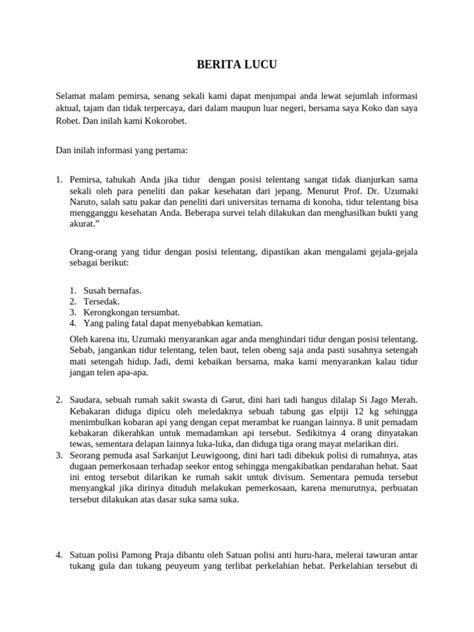 BERITA LUCU

Selamat malam pemirsa, senang sekali kami dapat menjumpai anda lewat sejumlah informasi aktual, tajam dan tidak terpercaya, dari dalam maupun luar negeri, bersama saya Koko dan saya Robet. Dan inilah kami Kokorobet.

Dan inilah informasi yang pertama:

1. Pemirsa, tahukah Anda jika tidur dengan posisi telentang sangat tidak dianjurkan sama sekali oleh para peneliti dan pakar kesehatan dari jepang. Menurut Prof. Dr. Uzumaki Naruto, salah satu pakar dan peneliti dari universitas ternama di konoha, tidur telentang bisa mengganggu kesehatan Anda. Beberapa survei telah dilakukan dan menghasilkan bukti yang akurat."

Orang-orang yang tidur dengan posisi telentang, dipastikan akan mengalami gejala-gejala sebagai berikut:

1. Susah bernafas.
2. Tersedak.
3. Kerongkongan tersumbat.
4. Yang paling fatal dapat menyebabkan kematian.

Oleh karena itu, Uzumaki menyarankan agar anda menghindari tidur dengan posisi telentang. Sebab, jangankan tidur telentang, telen baut, telen obeng saja anda pasti susahnya setengah mati setengah hidup. Jadi, demi kebaikan bersama, maka kami menyarankan kalau tidur jangan telen apa-apa.

2. Saudara, sebuah rumah sakit swasta di Garut, dini hari tadi hangus dilalap Si Jago Merah. Kebakaran diduga dipicu oleh meledaknya sebuah tabung gas elpiji 12 kg sehingga menimbulkan kobaran api yang dengan cepat merambat ke ruangan lainnya. 8 unit pemadam kebakaran dikerahkan untuk memadamkan api tersebut. Sedikitnya 4 orang dinyatakan tewas, sementara delapan lainnya luka-luka, dan diduga tiga orang mayat melarikan diri.
3. Seorang pemuda asal Sarkanjut Leuwigoong, dini hari tadi dibekuk polisi di rumahnya, atas dugaan pemerkosaan terhadap seekor entog sehingga mengakibatkan pendarahan hebat. Saat ini entog tersebut dilarikan ke rumah sakit untuk divisum. Sementara pemuda tersebut menyangkal jika dirinya dituduh melakukan pemerkosaan, karena menurutnya, perbuatan tersebut dilakukan atas dasar suka sama suka.

4. Satuan polisi Pamong Praja dibantu oleh Satuan polisi anti huru-hara, melerai tawuran antar tukang gula dan tukang peuyeum yang terlibat perkelahian hebat. Perkelahian tersebut di